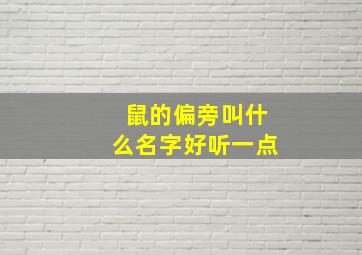 鼠的偏旁叫什么名字好听一点